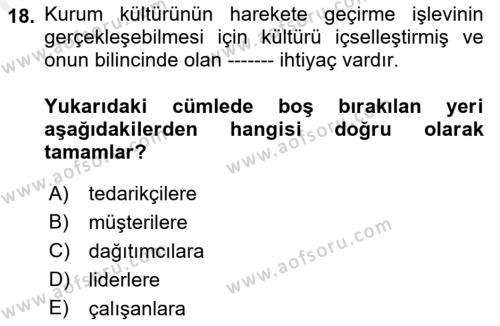 18. Kurum kültürünün harekete geçirme işlevinin gerçekleşebilmesi için kültürü içselleştirmiş ve onun bilincinde olan ------- ihtiyaç vardır.

Yukarıdaki cümlede boş bırakılan yeri aşağıdakilerden hangisi doğru olarak tamamlar?

A) tedarikçilere
B) müşterilere
C) dağıtımcılara
D) liderlere
E) çalışanlara

www.aofsoru.com